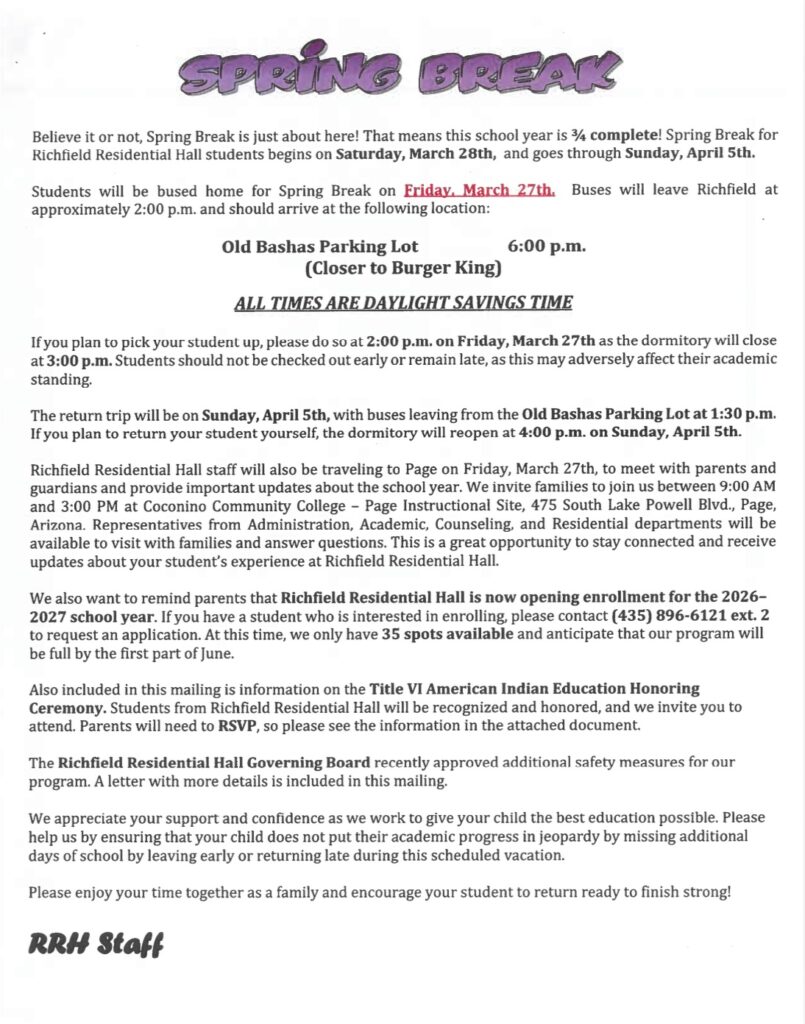 SPRING BREAK

Believe it or not, Spring Break is just about here! That means this school year is ¾ complete! Spring Break for Richfield Residential Hall students begins on Saturday, March 28th, and goes through Sunday, April 5th.

Students will be bused home for Spring Break on Friday, March 27th. Buses will leave Richfield at approximately 2:00 p.m. and should arrive at the following location:

Old Bashas Parking Lot 6:00 p.m.
(Closer to Burger King)

ALL TIMES ARE DAYLIGHT SAVINGS TIME

If you plan to pick your student up, please do so at 2:00 p.m. on Friday, March 27th as the dormitory will close at 3:00 p.m. Students should not be checked out early or remain late, as this may adversely affect their academic standing.

The return trip will be on Sunday, April 5th, with buses leaving from the Old Bashas Parking Lot at 1:30 p.m. If you plan to return your student yourself, the dormitory will reopen at 4:00 p.m. on Sunday, April 5th.

Richfield Residential Hall staff will also be traveling to Page on Friday, March 27th, to meet with parents and guardians and provide important updates about the school year. We invite families to join us between 9:00 AM and 3:00 PM at Coconino Community College – Page Instructional Site, 475 South Lake Powell Blvd., Page, Arizona. Representatives from Administration, Academic, Counseling, and Residential departments will be available to visit with families and answer questions. This is a great opportunity to stay connected and receive updates about your student's experience at Richfield Residential Hall.

We also want to remind parents that Richfield Residential Hall is now opening enrollment for the 2026–2027 school year. If you have a student who is interested in enrolling, please contact (435) 896-6121 ext. 2 to request an application. At this time, we only have 35 spots available and anticipate that our program will be full by the first part of June.

Also included in this mailing is information on the Title VI American Indian Education Honoring Ceremony. Students from Richfield Residential Hall will be recognized and honored, and we invite you to attend. Parents will need to RSVP, so please see the information in the attached document.

The Richfield Residential Hall Governing Board recently approved additional safety measures for our program. A letter with more details is included in this mailing.

We appreciate your support and confidence as we work to give your child the best education possible. Please help us by ensuring that your child does not put their academic progress in jeopardy by missing additional days of school by leaving early or returning late during this scheduled vacation.

Please enjoy your time together as a family and encourage your student to return ready to finish strong!

RRH Staff